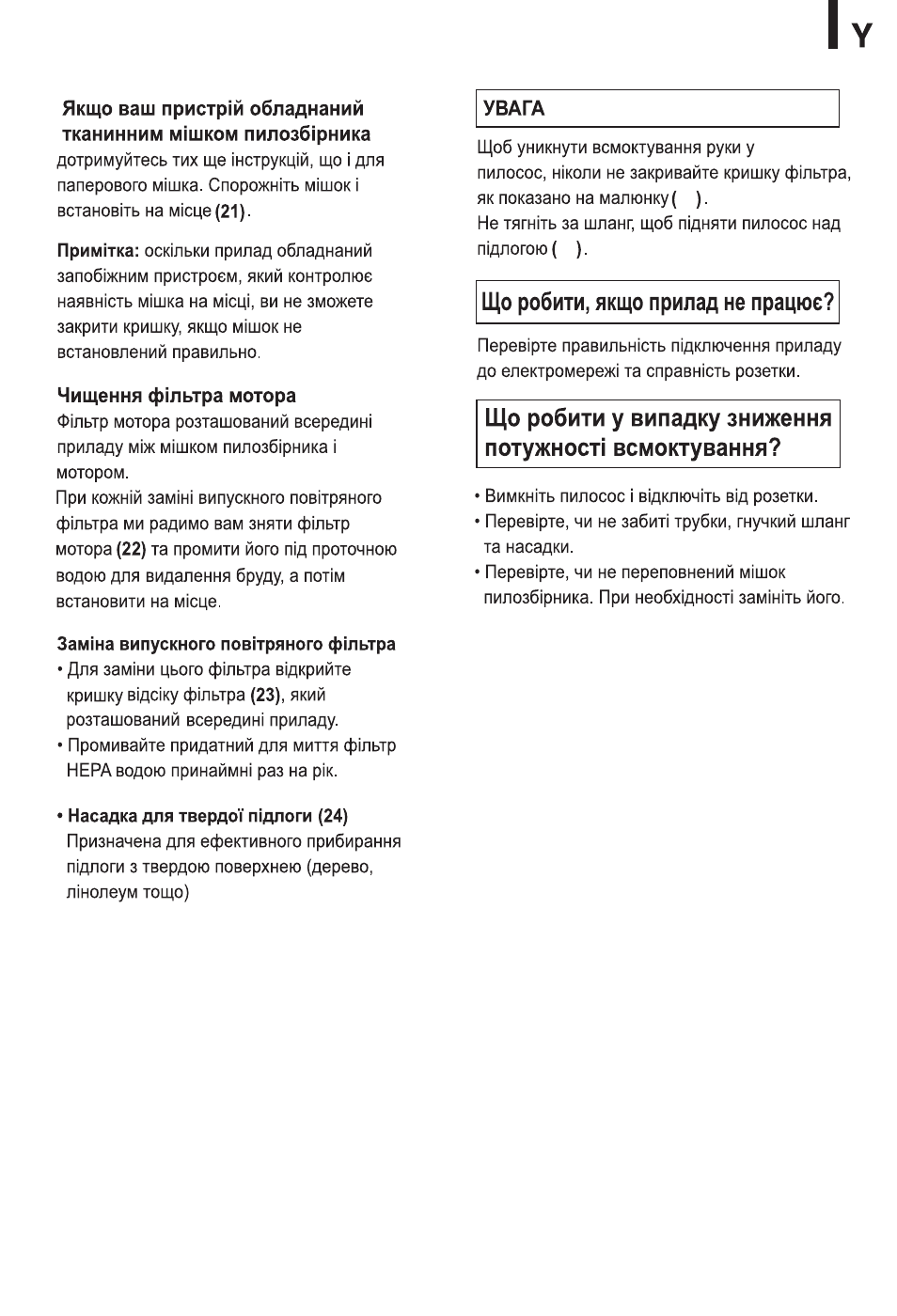 Y

Якщо ваш пристрій обладнаний тканинним мішком пилозбірника
дотримуйтесь тих ще інструкцій, що і для паперового мішка. Спорожніть мішок і встановіть на місце (21).

Примітка: оскільки прилад обладнаний запобіжним пристроєм, який контролює наявність мішка на місці, ви не зможете закрити кришку, якщо мішок не встановлений правильно.

Чищення фільтра мотора
Фільтр мотора розташований всередині приладу між мішком пилозбірника і мотором.
При кожній заміні випускного повітряного фільтра ми радимо вам зняти фільтр мотора (22) та промити його під проточною водою для видалення бруду, а потім встановити на місце.

Заміна випускного повітряного фільтра
• Для заміни цього фільтра відкрийте кришку відсіку фільтра (23), який розташований всередині приладу.
• Промивайте придатний для миття фільтр HEPA водою принаймні раз на рік.

• Насадка для твердої підлоги (24)
Призначена для ефективного прибирання підлоги з твердою поверхнею (дерево, лінолеум тощо)

УВАГА

Щоб уникнути всмоктування руки у пилосос, ніколи не закривайте кришку фільтра, як показано на малюнку ( ).
Не тягніть за шланг, щоб підняти пилосос над підлогою ( ).

Що робити, якщо прилад не працює?

Перевірте правильність підключення приладу до електромережі та справність розетки.

Що робити у випадку зниження потужності всмоктування?

• Вимкніть пилосос і відключіть від розетки.
• Перевірте, чи не забиті трубки, гнучкий шланг та насадки.
• Перевірте, чи не переповнений мішок пилозбірника. При необхідності замініть його.